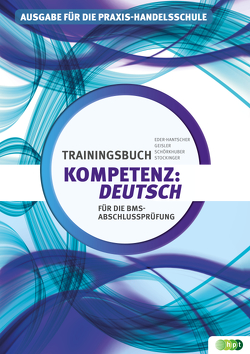 AUSGABE FÜR DIE PRAXIS-HANDELSSCHULE

TRAININGSBUCH

EDER-HANTSCHER
GEISLER
SCHÖRKHUBER
STOCKINGER

KOMPETENZ: DEUTSCH

FÜR DIE BMS-ABSCHLUSSPRÜFUNG

hpt